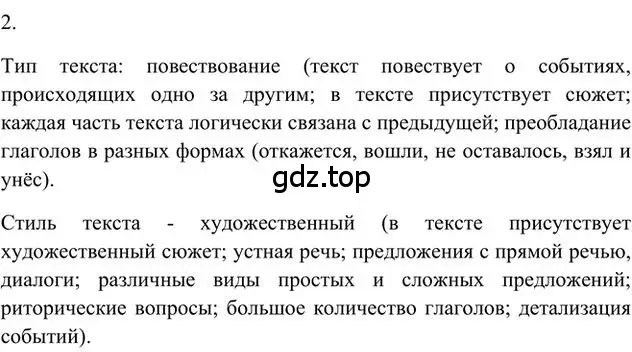 2.

Тип текста: повествование (текст повествует о событиях, происходящих одно за другим; в тексте присутствует сюжет; каждая часть текста логически связана с предыдущей; преобладание глаголов в разных формах (откажется, вошли, не оставалось, взял и унёс).

gdz.top

Стиль текста - художественный (в тексте присутствует художественный сюжет; устная речь; предложения с прямой речью, диалоги; различные виды простых и сложных предложений; риторические вопросы; большое количество глаголов; детализация событий).